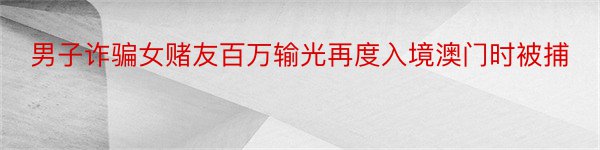 男子诈骗女赌友百万输光再度入境澳门时被捕